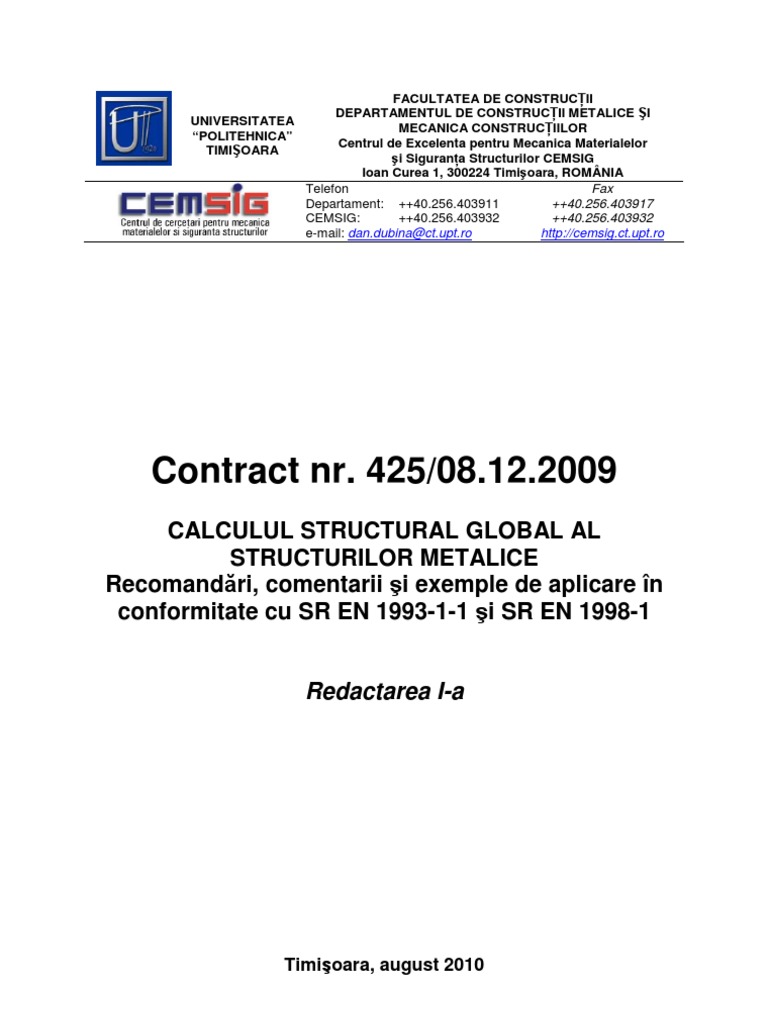 UNIVERSITATEA "POLITEHNICA" TIMIŞOARA

FACULTATEA DE CONSTRUCŢII
DEPARTAMENTUL DE CONSTRUCŢII METALICE ŞI MECANICA CONSTRUCŢIILOR
Centrul de Excelenta pentru Mecanica Materialelor şi Siguranţa Structurilor CEMSIG
Ioan Curea 1, 300224 Timişoara, ROMÂNIA

CEMSIG
Centrul de cercetari pentru mecanica materialelor si siguranta structurilor

| Telefon | | Fax |
|---|---|---|
| Departament: | ++40.256.403911 | ++40.256.403917 |
| CEMSIG: | ++40.256.403932 | ++40.256.403932 |
| e-mail: dan.dubina@ct.upt.ro | | http://cemsig.ct.upt.ro |

Contract nr. 425/08.12.2009

CALCULUL STRUCTURAL GLOBAL AL STRUCTURILOR METALICE
Recomandări, comentarii şi exemple de aplicare în conformitate cu SR EN 1993-1-1 şi SR EN 1998-1

Redactarea I-a

Timişoara, august 2010